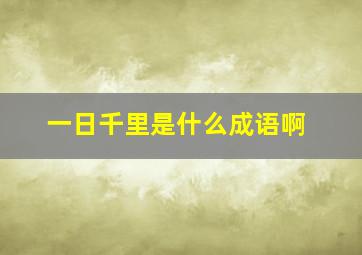 一日千里是什么成语啊